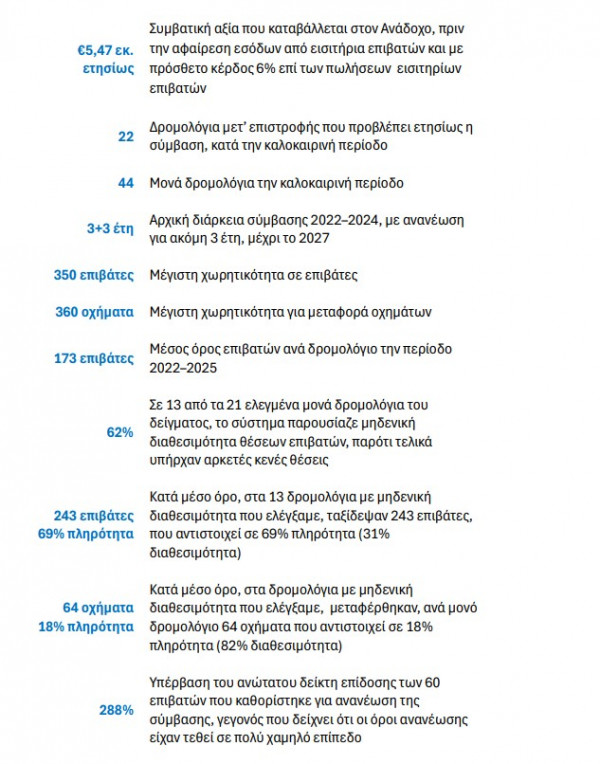 €5,47 εκ. ετησίως

Συμβατική αξία που καταβάλλεται στον Ανάδοχο, πριν την αφαίρεση εσόδων από εισιτήρια επιβατών και με πρόσθετο κέρδος 6% επί των πωλήσεων εισιτηρίων επιβατών

22

Δρομολόγια μετ' επιστροφής που προβλέπει ετησίως η σύμβαση, κατά την καλοκαιρινή περίοδο

44

Μονά δρομολόγια την καλοκαιρινή περίοδο

3+3 έτη

Αρχική διάρκεια σύμβασης 2022–2024, με ανανέωση για ακόμη 3 έτη, μέχρι το 2027

350 επιβάτες

Μέγιστη χωρητικότητα σε επιβάτες

360 οχήματα

Μέγιστη χωρητικότητα για μεταφορά οχημάτων

173 επιβάτες

Μέσος όρος επιβατών ανά δρομολόγιο την περίοδο 2022–2025

62%

Σε 13 από τα 21 ελεγμένα μονά δρομολόγια του δείγματος, το σύστημα παρουσίαζε μηδενική διαθεσιμότητα θέσεων επιβατών, παρότι τελικά υπήρχαν αρκετές κενές θέσεις

243 επιβάτες
69% πληρότητα

Κατά μέσο όρο, στα 13 δρομολόγια με μηδενική διαθεσιμότητα που ελέγξαμε, ταξίδεψαν 243 επιβάτες, που αντιστοιχεί σε 69% πληρότητα (31% διαθεσιμότητα)

64 οχήματα
18% πληρότητα

Κατά μέσο όρο, στα δρομολόγια με μηδενική διαθεσιμότητα που ελέγξαμε, μεταφέρθηκαν, ανά μονό δρομολόγιο 64 οχήματα που αντιστοιχεί σε 18% πληρότητα (82% διαθεσιμότητα)

288%

Υπέρβαση του ανώτατου δείκτη επίδοσης των 60 επιβατών που καθορίστηκε για ανανέωση της σύμβασης, γεγονός που δείχνει ότι οι όροι ανανέωσης είχαν τεθεί σε πολύ χαμηλό επίπεδο